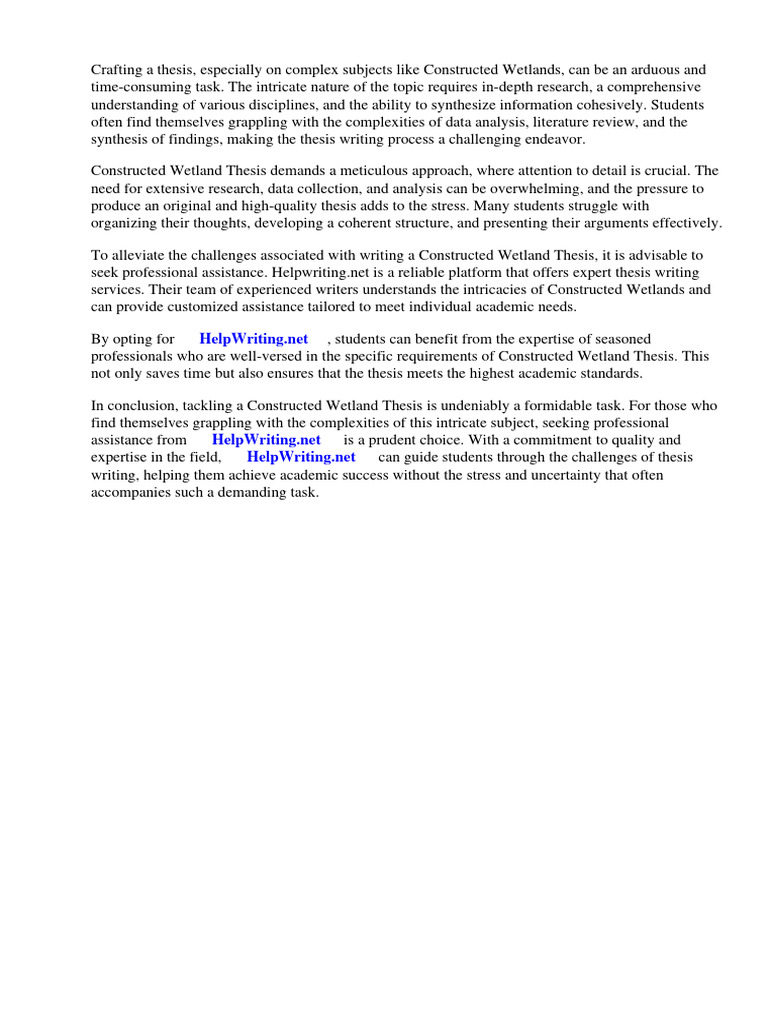 Crafting a thesis, especially on complex subjects like Constructed Wetlands, can be an arduous and time-consuming task. The intricate nature of the topic requires in-depth research, a comprehensive understanding of various disciplines, and the ability to synthesize information cohesively. Students often find themselves grappling with the complexities of data analysis, literature review, and the synthesis of findings, making the thesis writing process a challenging endeavor.

Constructed Wetland Thesis demands a meticulous approach, where attention to detail is crucial. The need for extensive research, data collection, and analysis can be overwhelming, and the pressure to produce an original and high-quality thesis adds to the stress. Many students struggle with organizing their thoughts, developing a coherent structure, and presenting their arguments effectively.

To alleviate the challenges associated with writing a Constructed Wetland Thesis, it is advisable to seek professional assistance. Helpwriting.net is a reliable platform that offers expert thesis writing services. Their team of experienced writers understands the intricacies of Constructed Wetlands and can provide customized assistance tailored to meet individual academic needs.

By opting for HelpWriting.net , students can benefit from the expertise of seasoned professionals who are well-versed in the specific requirements of Constructed Wetland Thesis. This not only saves time but also ensures that the thesis meets the highest academic standards.

In conclusion, tackling a Constructed Wetland Thesis is undeniably a formidable task. For those who find themselves grappling with the complexities of this intricate subject, seeking professional assistance from HelpWriting.net is a prudent choice. With a commitment to quality and expertise in the field, HelpWriting.net can guide students through the challenges of thesis writing, helping them achieve academic success without the stress and uncertainty that often accompanies such a demanding task.